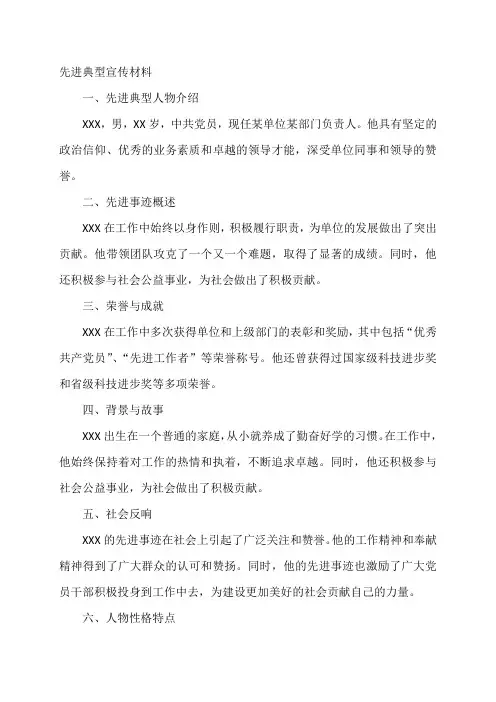 先进典型宣传材料

一、先进典型人物介绍

XXX，男，XX岁，中共党员，现任某单位某部门负责人。他具有坚定的政治信仰、优秀的业务素质和卓越的领导才能，深受单位同事和领导的赞誉。

二、先进事迹概述

XXX在工作中始终以身作则，积极履行职责，为单位的发展做出了突出贡献。他带领团队攻克了一个又一个难题，取得了显著的成绩。同时，他还积极参与社会公益事业，为社会做出了积极贡献。

三、荣誉与成就

XXX在工作中多次获得单位和上级部门的表彰和奖励，其中包括“优秀共产党员”、“先进工作者”等荣誉称号。他还曾获得过国家级科技进步奖和省级科技进步奖等多项荣誉。

四、背景与故事

XXX出生在一个普通的家庭，从小就养成了勤奋好学的习惯。在工作中，他始终保持着对工作的热情和执着，不断追求卓越。同时，他还积极参与社会公益事业，为社会做出了积极贡献。

五、社会反响

XXX的先进事迹在社会上引起了广泛关注和赞誉。他的工作精神和奉献精神得到了广大群众的认可和赞扬。同时，他的先进事迹也激励了广大党员干部积极投身到工作中去，为建设更加美好的社会贡献自己的力量。

六、人物性格特点